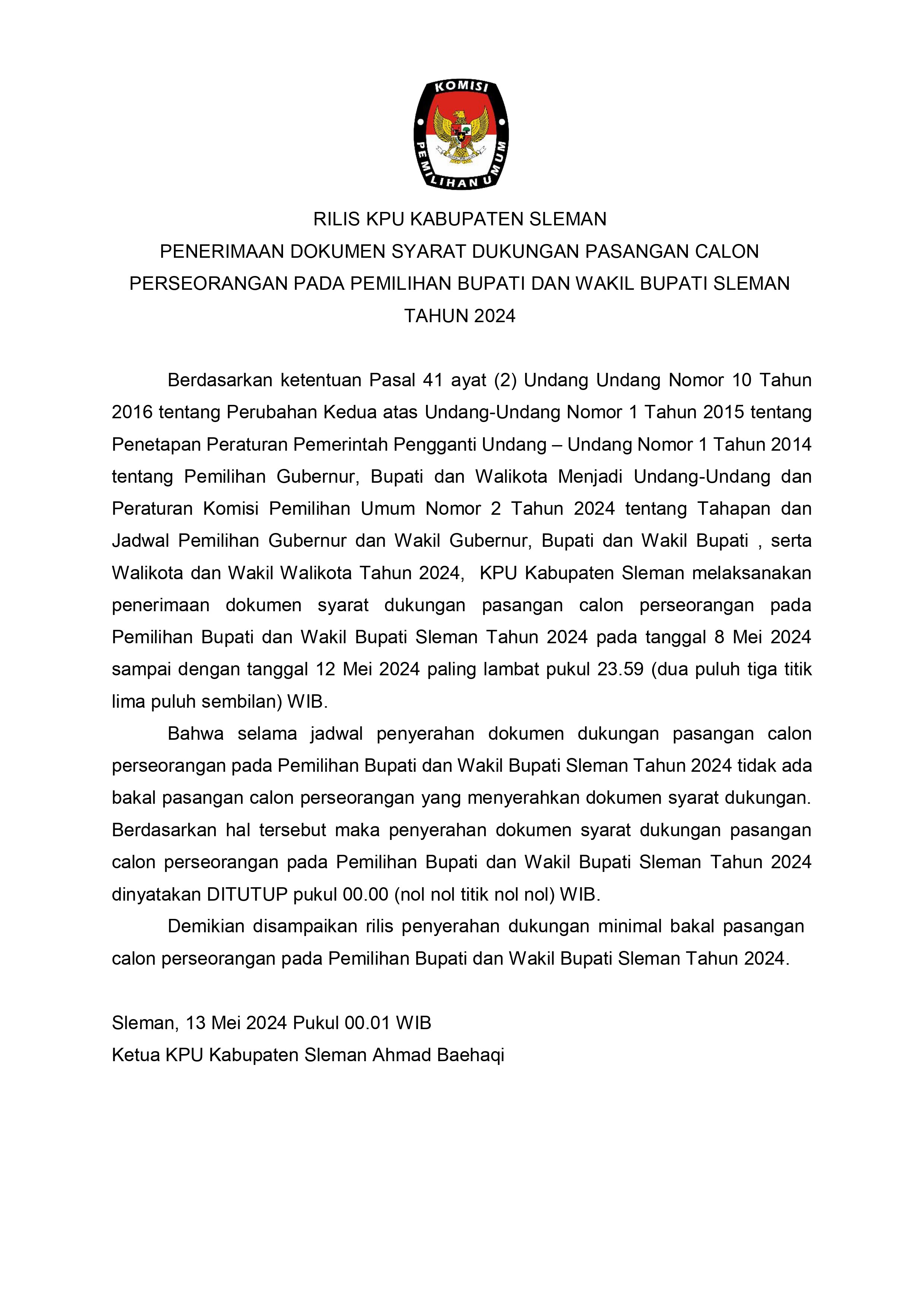 KOMISI PEMILIHAN UMUM

RILIS KPU KABUPATEN SLEMAN
PENERIMAAN DOKUMEN SYARAT DUKUNGAN PASANGAN CALON PERSEORANGAN PADA PEMILIHAN BUPATI DAN WAKIL BUPATI SLEMAN TAHUN 2024

Berdasarkan ketentuan Pasal 41 ayat (2) Undang Undang Nomor 10 Tahun 2016 tentang Perubahan Kedua atas Undang-Undang Nomor 1 Tahun 2015 tentang Penetapan Peraturan Pemerintah Pengganti Undang – Undang Nomor 1 Tahun 2014 tentang Pemilihan Gubernur, Bupati dan Walikota Menjadi Undang-Undang dan Peraturan Komisi Pemilihan Umum Nomor 2 Tahun 2024 tentang Tahapan dan Jadwal Pemilihan Gubernur dan Wakil Gubernur, Bupati dan Wakil Bupati , serta Walikota dan Wakil Walikota Tahun 2024, KPU Kabupaten Sleman melaksanakan penerimaan dokumen syarat dukungan pasangan calon perseorangan pada Pemilihan Bupati dan Wakil Bupati Sleman Tahun 2024 pada tanggal 8 Mei 2024 sampai dengan tanggal 12 Mei 2024 paling lambat pukul 23.59 (dua puluh tiga titik lima puluh sembilan) WIB.

Bahwa selama jadwal penyerahan dokumen dukungan pasangan calon perseorangan pada Pemilihan Bupati dan Wakil Bupati Sleman Tahun 2024 tidak ada bakal pasangan calon perseorangan yang menyerahkan dokumen syarat dukungan. Berdasarkan hal tersebut maka penyerahan dokumen syarat dukungan pasangan calon perseorangan pada Pemilihan Bupati dan Wakil Bupati Sleman Tahun 2024 dinyatakan DITUTUP pukul 00.00 (nol nol titik nol nol) WIB.

Demikian disampaikan rilis penyerahan dukungan minimal bakal pasangan calon perseorangan pada Pemilihan Bupati dan Wakil Bupati Sleman Tahun 2024.

Sleman, 13 Mei 2024 Pukul 00.01 WIB
Ketua KPU Kabupaten Sleman Ahmad Baehaqi